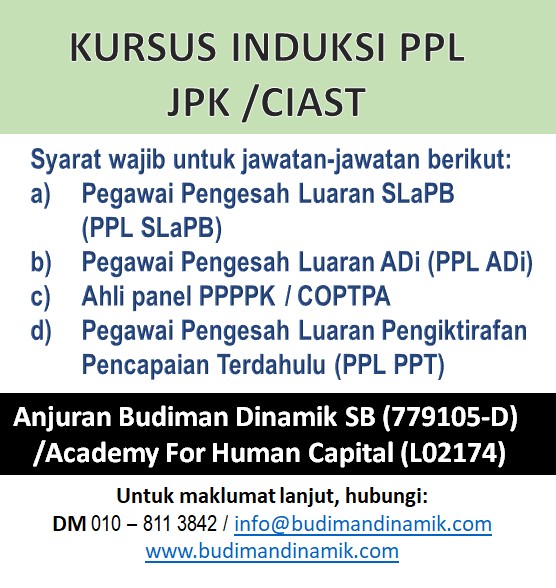 KURSUS INDUKSI PPL
JPK /CIAST

Syarat wajib untuk jawatan-jawatan berikut:
a) Pegawai Pengesah Luaran SLaPB (PPL SLaPB)
b) Pegawai Pengesah Luaran ADi (PPL ADi)
c) Ahli panel PPPPK / COPTPA
d) Pegawai Pengesah Luaran Pengiktirafan Pencapaian Terdahulu (PPL PPT)

Anjuran Budiman Dinamik SB (779105-D) /Academy For Human Capital (L02174)

Untuk maklumat lanjut, hubungi:
DM 010 – 811 3842 / info@budimandinamik.com
www.budimandinamik.com